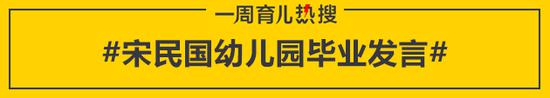 一周育儿热搜

#宋民国幼儿园毕业发言#